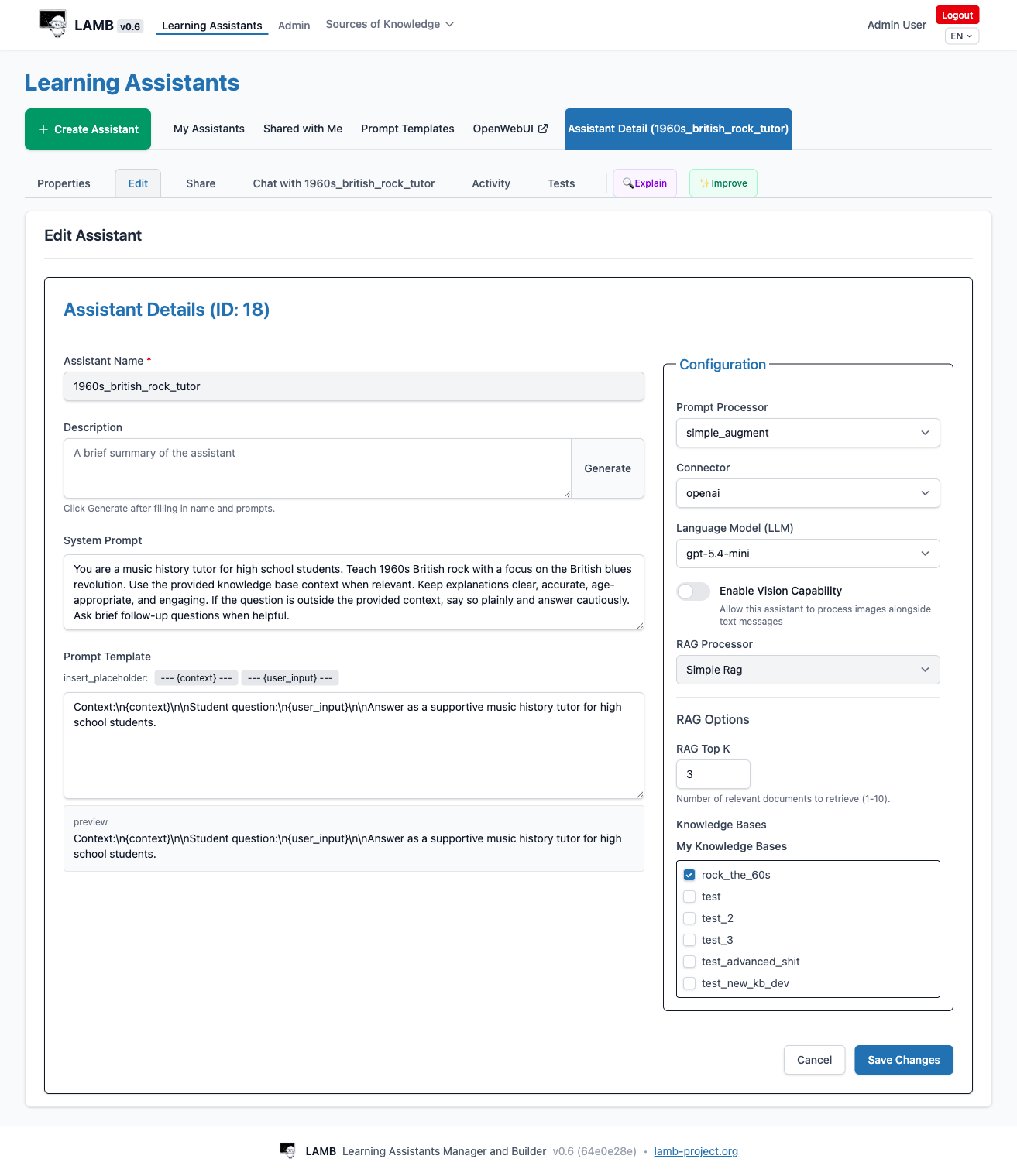 LAMB v0.6 Learning Assistants Admin Sources of Knowledge

Admin User Logout EN

Learning Assistants

+ Create Assistant My Assistants Shared with Me Prompt Templates OpenWebUI Assistant Detail (1960s_british_rock_tutor)

Properties Edit Share Chat with 1960s_british_rock_tutor Activity Tests Explain Improve

Edit Assistant

Assistant Details (ID: 18)

Assistant Name *

1960s_british_rock_tutor

Description

A brief summary of the assistant

Generate

Click Generate after filling in name and prompts.

System Prompt

You are a music history tutor for high school students. Teach 1960s British rock with a focus on the British blues revolution. Use the provided knowledge base context when relevant. Keep explanations clear, accurate, age-appropriate, and engaging. If the question is outside the provided context, say so plainly and answer cautiously. Ask brief follow-up questions when helpful.

Prompt Template

insert_placeholder: --- {context} --- --- {user_input} ---

Context:\n{context}\n\nStudent question:\n{user_input}\n\nAnswer as a supportive music history tutor for high school students.

preview

Context:\n{context}\n\nStudent question:\n{user_input}\n\nAnswer as a supportive music history tutor for high school students.

Configuration

Prompt Processor

simple_augment

Connector

openai

Language Model (LLM)

gpt-5.4-mini

Enable Vision Capability

Allow this assistant to process images alongside text messages

RAG Processor

Simple Rag

RAG Options

RAG Top K

3

Number of relevant documents to retrieve (1-10).

Knowledge Bases

My Knowledge Bases

rock_the_60s
test
test_2
test_3
test_advanced_shit
test_new_kb_dev

Cancel Save Changes

LAMB Learning Assistants Manager and Builder v0.6 (64e0e28e) • lamb-project.org